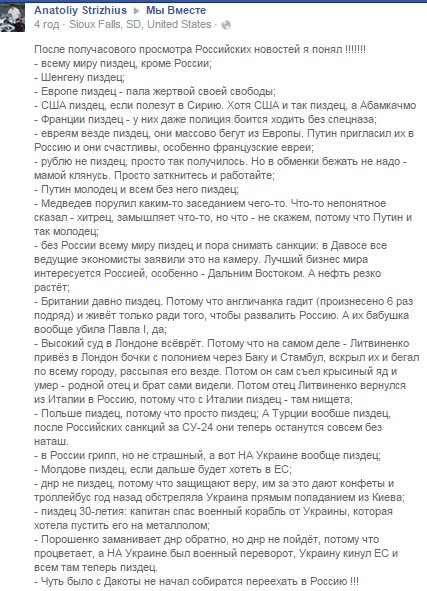 Anatoliy Strizhius ▶ Мы Вместе
4 год · Sioux Falls, SD, United States ·

После получасового просмотра Российских новостей я понял !!!!!!!
- всему миру пиздец, кроме России;
- Шенгену пиздец;
- Европе пиздец - пала жертвой своей свободы;
- США пиздец, если полезут в Сирию. Хотя США и так пиздец, а Абамкачмо
- Франции пиздец - у них даже полиция боится ходить без спецназа;
- евреям везде пиздец, они массово бегут из Европы. Путин пригласил их в Россию и они счастливы, особенно французские евреи;
- рублю не пиздец, просто так получилось. Но в обменки бежать не надо - мамой клянусь. Просто заткнитесь и работайте;
- Путин молодец и всем без него пиздец;
- Медведев порулил каким-то заседанием чего-то. Что-то непонятное сказал - хитрец, замышляет что-то, но что - не скажем, потому что Путин и так молодец;
- без России всему миру пиздец и пора снимать санкции: в Давосе все ведущие экономисты заявили это на камеру. Лучший бизнес мира интересуется Россией, особенно - Дальним Востоком. А нефть резко растёт;
- Британии давно пиздец. Потому что англичанка гадит (произнесено 6 раз подряд) и живёт только ради того, чтобы развалить Россию. А их бабушка вообще убила Павла I, да;
- Высокий суд в Лондоне всёврёт. Потому что на самом деле - Литвиненко привёз в Лондон бочки с полонием через Баку и Стамбул, вскрыл их и бегал по всему городу, рассыпая его везде. Потом он сам съел крысиный яд и умер - родной отец и брат сами видели. Потом отец Литвиненко вернулся из Италии в Россию, потому что с Италии пиздец - там нищета;
- Польше пиздец, потому что просто пиздец; А Турции вообше пиздец, после Российских санкций за СУ-24 они теперь останутся совсем без наташ.
- в России грипп, но не страшный, а вот НА Украине вообще пиздец;
- Молдове пиздец, если дальше будет хотеть в ЕС;
- днр не пиздец, потому что защищают веру, им за это дают конфеты и троллейбус год назад обстреляла Украина прямым попаданием из Киева;
- пиздец 30-летия: капитан спас военный корабль от Украины, которая хотела пустить его на металлолом;
- Порошенко заманивает днр обратно, но днр не пойдёт, потому что процветает, а НА Украине был военный переворот, Украину кинул ЕС и всем там теперь пиздец.
- Чуть было с Дакоты не начал собиратся переехать в Россию !!!